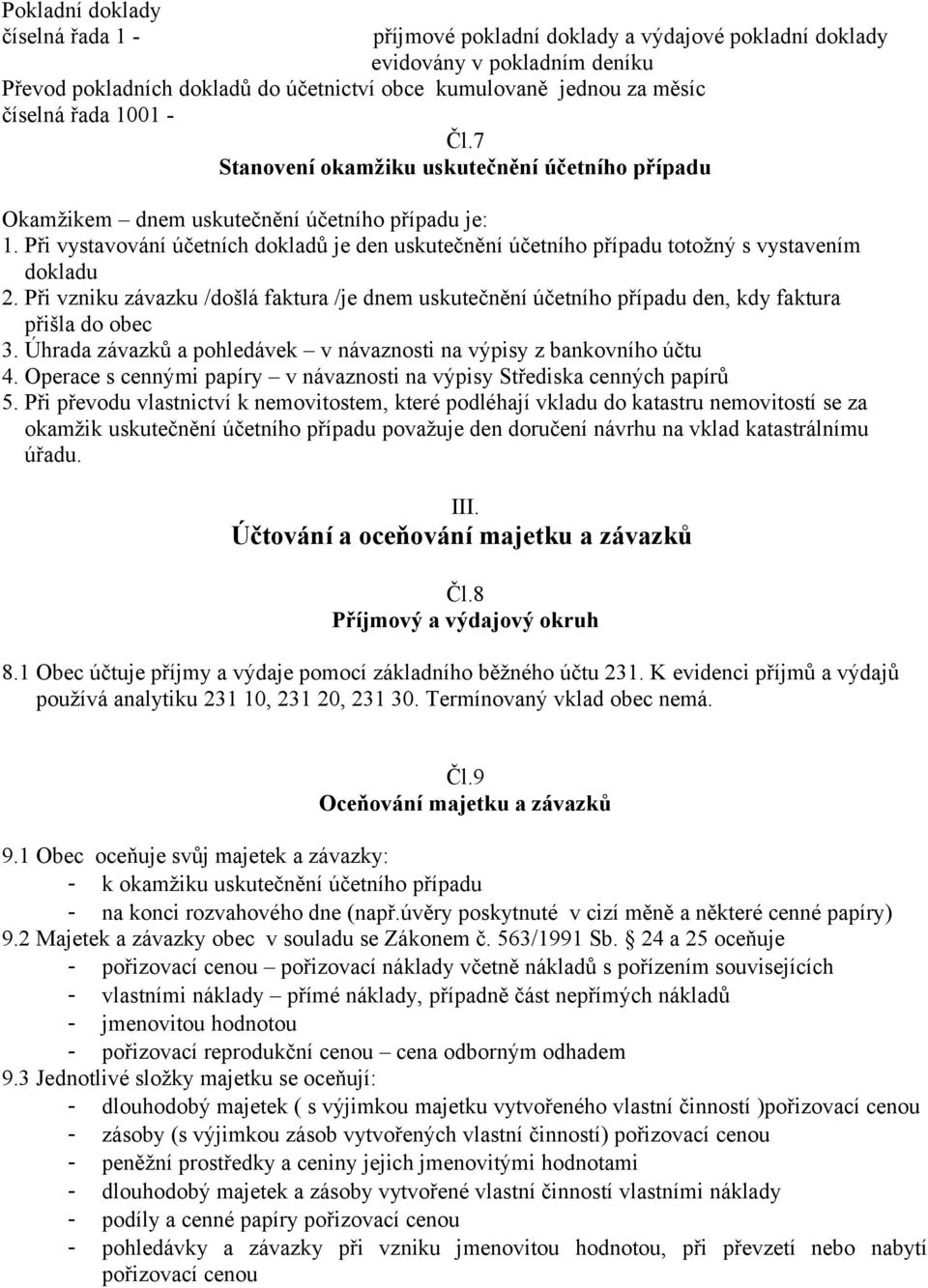 Pokladní doklady
číselná řada 1 - příjmové pokladní doklady a výdajové pokladní doklady evidovány v pokladním deníku
Převod pokladních dokladů do účetnictví obce kumulovaně jednou za měsíc
číselná řada 1001 -

Čl.7
Stanovení okamžiku uskutečnění účetního případu

Okamžikem – dnem uskutečnění účetního případu je:
1. Při vystavování účetních dokladů je den uskutečnění účetního případu totožný s vystavením dokladu
2. Při vzniku závazku /došlá faktura /je dnem uskutečnění účetního případu den, kdy faktura přišla do obec
3. Úhrada závazků a pohledávek – v návaznosti na výpisy z bankovního účtu
4. Operace s cennými papíry – v návaznosti na výpisy Střediska cenných papírů
5. Při převodu vlastnictví k nemovitostem, které podléhají vkladu do katastru nemovitostí se za okamžik uskutečnění účetního případu považuje den doručení návrhu na vklad katastrálnímu úřadu.

III.
Účtování a oceňování majetku a závazků

Čl.8
Příjmový a výdajový okruh

8.1 Obec účtuje příjmy a výdaje pomocí základního běžného účtu 231. K evidenci příjmů a výdajů používá analytiku 231 10, 231 20, 231 30. Termínovaný vklad obec nemá.

Čl.9
Oceňování majetku a závazků

9.1 Obec oceňuje svůj majetek a závazky:
- k okamžiku uskutečnění účetního případu
- na konci rozvahového dne (např.úvěry poskytnuté v cizí měně a některé cenné papíry)
9.2 Majetek a závazky obec v souladu se Zákonem č. 563/1991 Sb. 24 a 25 oceňuje
- pořizovací cenou – pořizovací náklady včetně nákladů s pořízením souvisejících
- vlastními náklady – přímé náklady, případně část nepřímých nákladů
- jmenovitou hodnotou
- pořizovací reprodukční cenou – cena odborným odhadem
9.3 Jednotlivé složky majetku se oceňují:
- dlouhodobý majetek ( s výjimkou majetku vytvořeného vlastní činností )pořizovací cenou
- zásoby (s výjimkou zásob vytvořených vlastní činností) pořizovací cenou
- peněžní prostředky a ceniny jejich jmenovitými hodnotami
- dlouhodobý majetek a zásoby vytvořené vlastní činností vlastními náklady
- podíly a cenné papíry pořizovací cenou
- pohledávky a závazky při vzniku jmenovitou hodnotou, při převzetí nebo nabytí pořizovací cenou